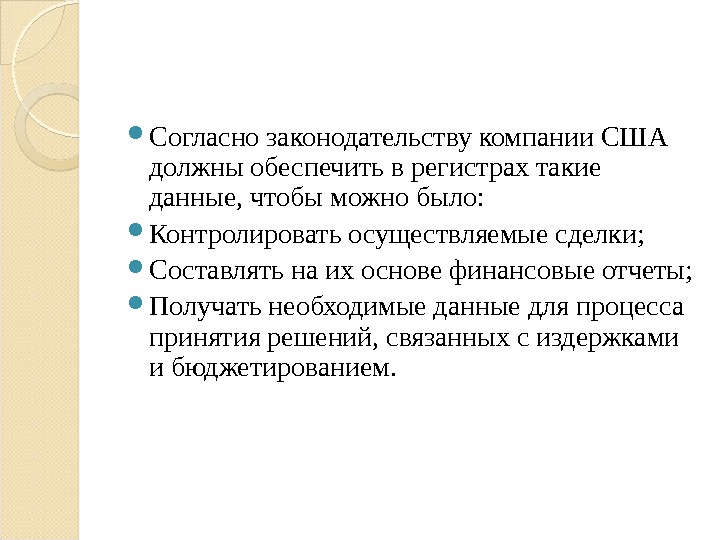 Согласно законодательству компании США должны обеспечить в регистрах такие данные, чтобы можно было:

Контролировать осуществляемые сделки;

Составлять на их основе финансовые отчеты;

Получать необходимые данные для процесса принятия решений, связанных с издержками и бюджетированием.